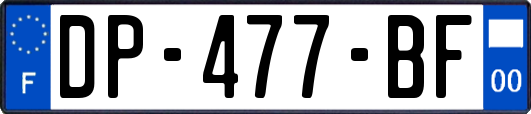 F
DP-477-BF
00